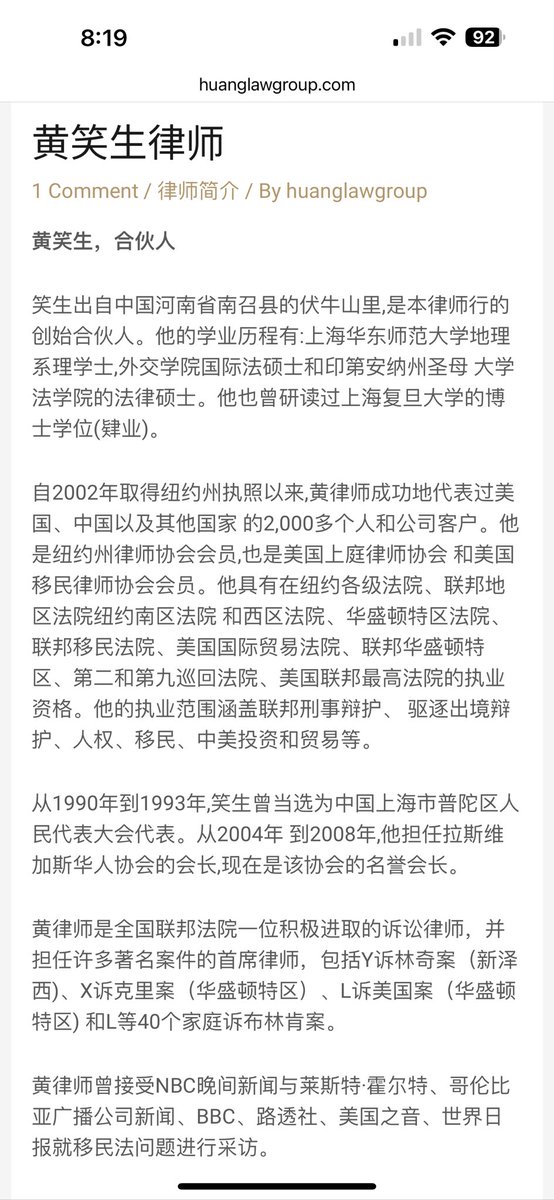 8:19

92

huanglawgroup.com

黄笑生律师

1 Comment / 律师简介 / By huanglawgroup

黄笑生，合伙人

笑生出自中国河南省南召县的伏牛山里,是本律师行的创始合伙人。他的学业历程有:上海华东师范大学地理系理学士,外交学院国际法硕士和印第安纳州圣母 大学法学院的法律硕士。他也曾研读过上海复旦大学的博士学位(肄业)。

自2002年取得纽约州执照以来,黄律师成功地代表过美国、中国以及其他国家 的2,000多个人和公司客户。他是纽约州律师协会会员,也是美国上庭律师协会 和美国移民律师协会会员。他具有在纽约各级法院、联邦地区法院纽约南区法院 和西区法院、华盛顿特区法院、联邦移民法院、美国国际贸易法院、联邦华盛顿特区、第二和第九巡回法院、美国联邦最高法院的执业资格。他的执业范围涵盖联邦刑事辩护、 驱逐出境辩护、人权、移民、中美投资和贸易等。

从1990年到1993年,笑生曾当选为中国上海市普陀区人民代表大会代表。从2004年 到2008年,他担任拉斯维加斯华人协会的会长,现在是该协会的名誉会长。

黄律师是全国联邦法院一位积极进取的诉讼律师，并担任许多著名案件的首席律师，包括Y诉林奇案（新泽西)、X诉克里案（华盛顿特区）、L诉美国案（华盛顿特区) 和L等40个家庭诉布林肯案。

黄律师曾接受NBC晚间新闻与莱斯特·霍尔特、哥伦比亚广播公司新闻、BBC、路透社、美国之音、世界日报就移民法问题进行采访。